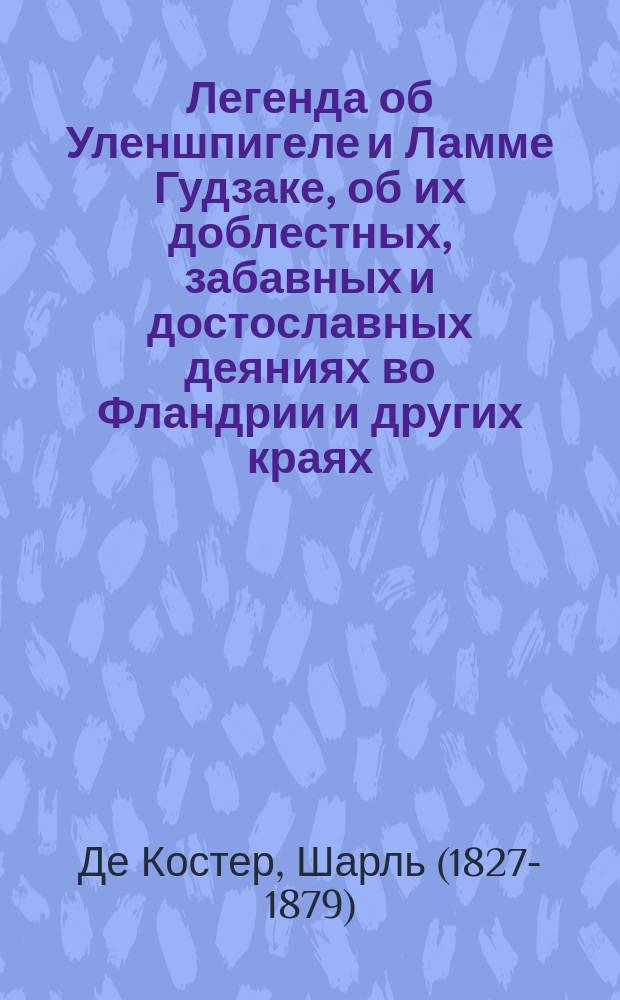 Легенда об Уленшпигеле и Ламме Гудзаке, об их доблестных, забавных и достославных деяниях во Фландрии и других краях

Де Костер, Шарль (1827-1879)